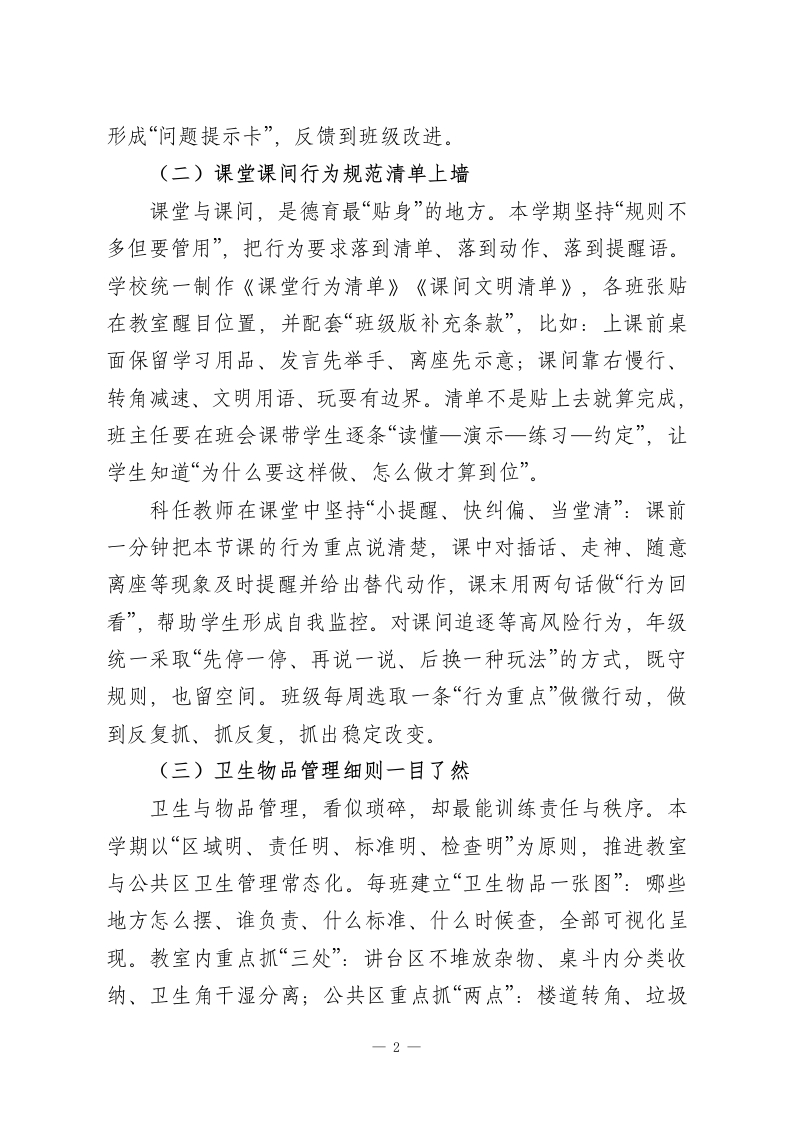 形成“问题提示卡”，反馈到班级改进。

（二）课堂课间行为规范清单上墙

课堂与课间，是德育最“贴身”的地方。本学期坚持“规则不多但要管用”，把行为要求落到清单、落到动作、落到提醒语。学校统一制作《课堂行为清单》《课间文明清单》，各班张贴在教室醒目位置，并配套“班级版补充条款”，比如：上课前桌面保留学习用品、发言先举手、离座先示意；课间靠右慢行、转角减速、文明用语、玩耍有边界。清单不是贴上去就算完成，班主任要在班会课带学生逐条“读懂—演示—练习—约定”，让学生知道“为什么要这样做、怎么做才算到位”。

科任教师在课堂中坚持“小提醒、快纠偏、当堂清”：课前一分钟把本节课的行为重点说清楚，课中对插话、走神、随意离座等现象及时提醒并给出替代动作，课末用两句话做“行为回看”，帮助学生形成自我监控。对课间追逐等高风险行为，年级统一采取“先停一停、再说一说、后换一种玩法”的方式，既守规则，也留空间。班级每周选取一条“行为重点”做微行动，做到反复抓、抓反复，抓出稳定改变。

（三）卫生物品管理细则一目了然

卫生与物品管理，看似琐碎，却最能训练责任与秩序。本学期以“区域明、责任明、标准明、检查明”为原则，推进教室与公共区卫生管理常态化。每班建立“卫生物品一张图”：哪些地方怎么摆、谁负责、什么标准、什么时候查，全部可视化呈现。教室内重点抓“三处”：讲台区不堆放杂物、桌斗内分类收纳、卫生角干湿分离；公共区重点抓“两点”：楼道转角、垃圾

— 2 —